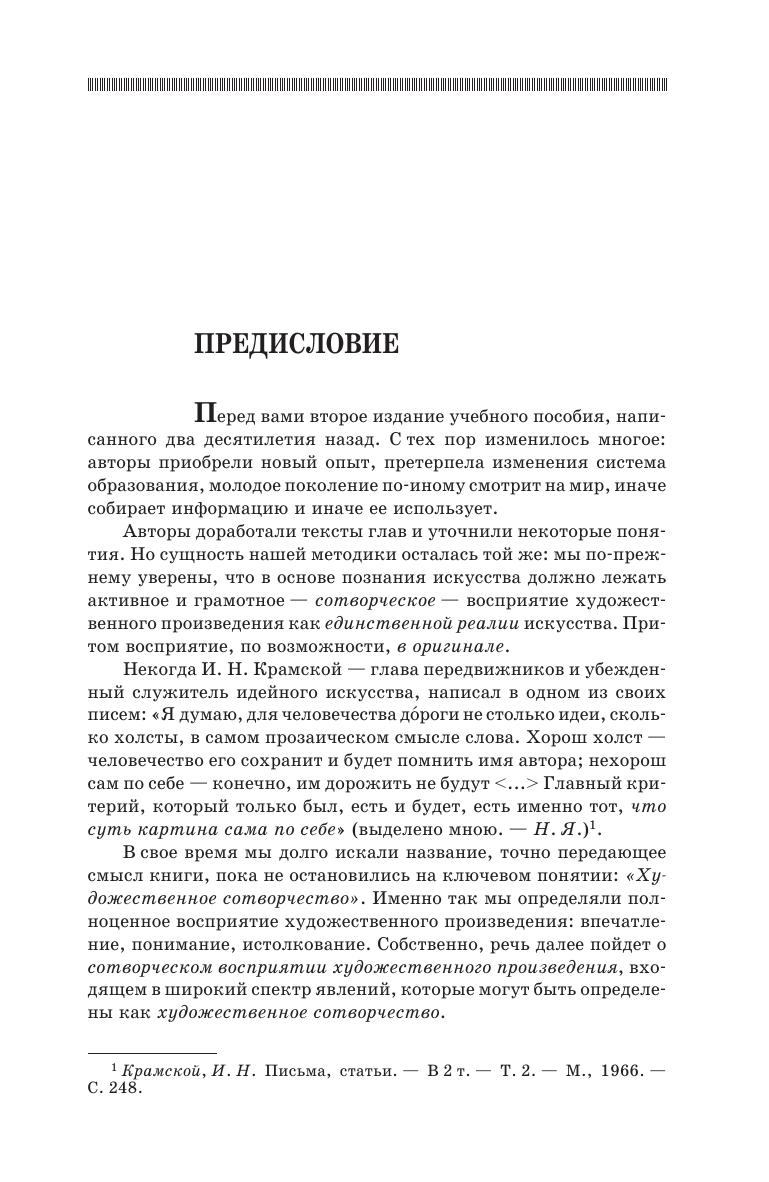 ПРЕДИСЛОВИЕ

Перед вами второе издание учебного пособия, написанного два десятилетия назад. С тех пор изменилось многое: авторы приобрели новый опыт, претерпела изменения система образования, молодое поколение по-иному смотрит на мир, иначе собирает информацию и иначе ее использует.

Авторы доработали тексты глав и уточнили некоторые понятия. Но сущность нашей методики осталась той же: мы по-прежнему уверены, что в основе познания искусства должно лежать активное и грамотное — сотворческое — восприятие художественного произведения как единственной реалии искусства. Притом восприятие, по возможности, в оригинале.

Некогда И. Н. Крамской — глава передвижников и убежденный служитель идейного искусства, написал в одном из своих писем: «Я думаю, для человечества до́роги не столько идеи, сколько холсты, в самом прозаическом смысле слова. Хорош холст — человечество его сохранит и будет помнить имя автора; нехорош сам по себе — конечно, им дорожить не будут <...> Главный критерий, который только был, есть и будет, есть именно тот, что суть картина сама по себе» (выделено мною. — Н. Я.)$^1$.

В свое время мы долго искали название, точно передающее смысл книги, пока не остановились на ключевом понятии: «Художественное сотворчество». Именно так мы определяли полноценное восприятие художественного произведения: впечатление, понимание, истолкование. Собственно, речь далее пойдет о сотворческом восприятии художественного произведения, входящем в широкий спектр явлений, которые могут быть определены как художественное сотворчество.

$^1$ Крамской, И. Н. Письма, статьи. — В 2 т. — Т. 2. — М., 1966. — С. 248.